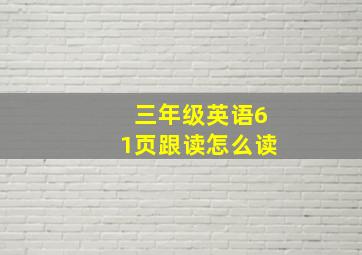 三年级英语61页跟读怎么读